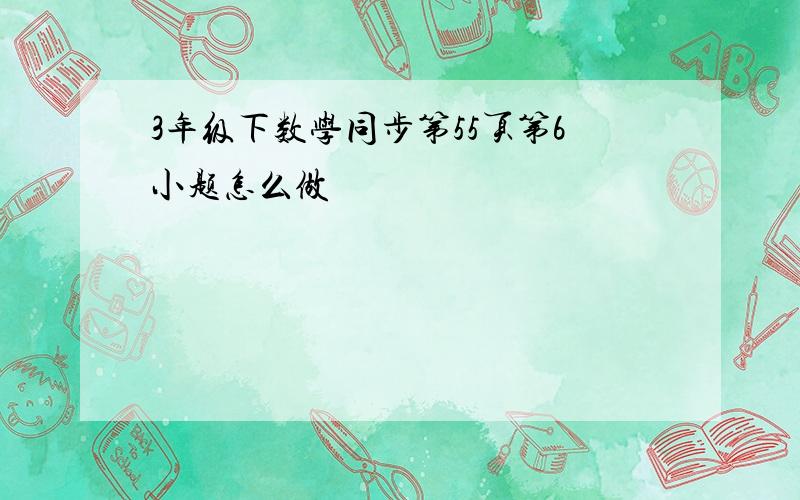 3年级下数学同步第55页第6小题怎么做

ABC

Back to School